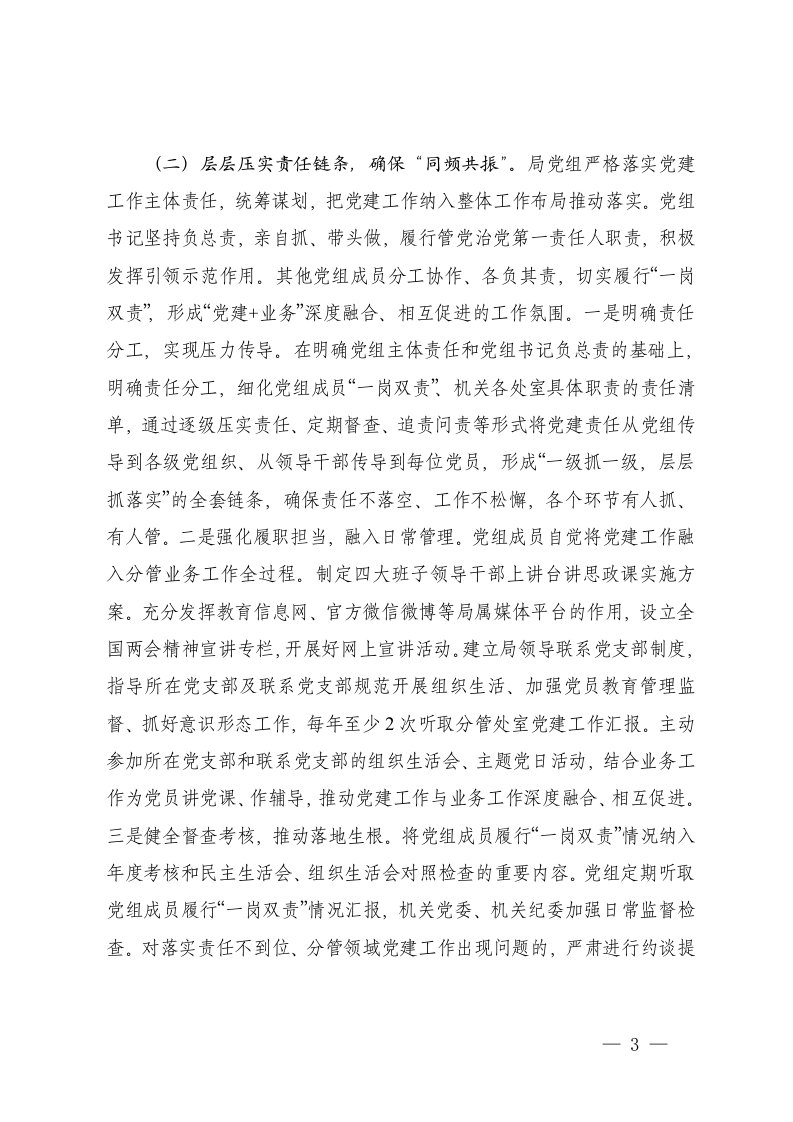 （二）层层压实责任链条，确保“同频共振”。局党组严格落实党建工作主体责任，统筹谋划，把党建工作纳入整体工作布局推动落实。党组书记坚持负总责，亲自抓、带头做，履行管党治党第一责任人职责，积极发挥引领示范作用。其他党组成员分工协作、各负其责，切实履行“一岗双责”，形成“党建+业务”深度融合、相互促进的工作氛围。一是明确责任分工，实现压力传导。在明确党组主体责任和党组书记负总责的基础上，明确责任分工，细化党组成员“一岗双责”、机关各处室具体职责的责任清单，通过逐级压实责任、定期督查、追责问责等形式将党建责任从党组传导到各级党组织、从领导干部传导到每位党员，形成“一级抓一级，层层抓落实”的全套链条，确保责任不落空、工作不松懈，各个环节有人抓、有人管。二是强化履职担当，融入日常管理。党组成员自觉将党建工作融入分管业务工作全过程。制定四大班子领导干部上讲台讲思政课实施方案。充分发挥教育信息网、官方微信微博等局属媒体平台的作用，设立全国两会精神宣讲专栏，开展好网上宣讲活动。建立局领导联系党支部制度，指导所在党支部及联系党支部规范开展组织生活、加强党员教育管理监督、抓好意识形态工作，每年至少2次听取分管处室党建工作汇报。主动参加所在党支部和联系党支部的组织生活会、主题党日活动，结合业务工作为党员讲党课、作辅导，推动党建工作与业务工作深度融合、相互促进。三是健全督查考核，推动落地生根。将党组成员履行“一岗双责”情况纳入年度考核和民主生活会、组织生活会对照检查的重要内容。党组定期听取党组成员履行“一岗双责”情况汇报，机关党委、机关纪委加强日常监督检查。对落实责任不到位、分管领域党建工作出现问题的，严肃进行约谈提

— 3 —